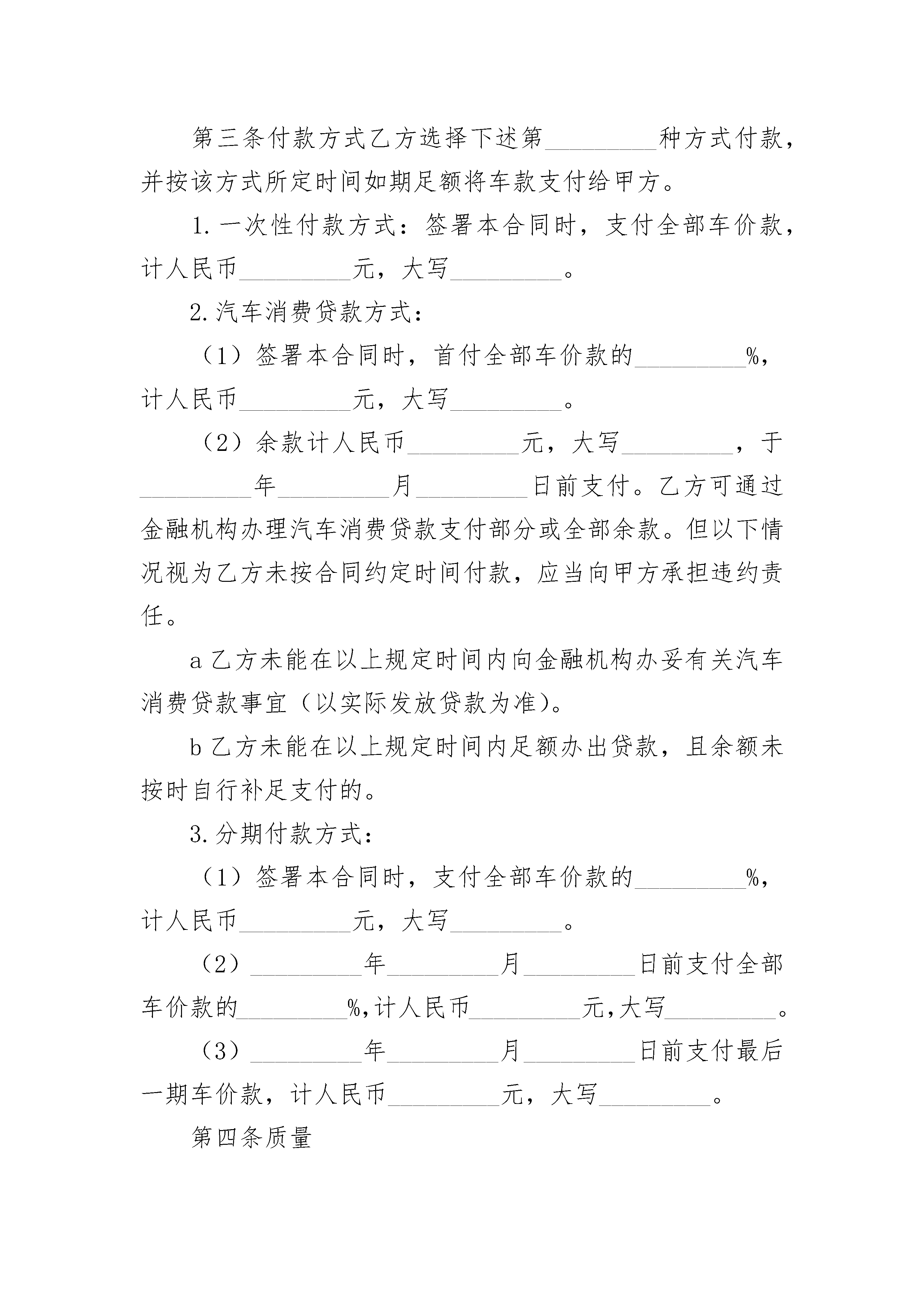 第三条付款方式乙方选择下述第_________种方式付款，并按该方式所定时间如期足额将车款支付给甲方。

1.一次性付款方式：签署本合同时，支付全部车价款，计人民币_________元，大写_________。

2.汽车消费贷款方式：

（1）签署本合同时，首付全部车价款的_________%，计人民币_________元，大写_________。

（2）余款计人民币_________元，大写_________，于_________年_________月_________日前支付。乙方可通过金融机构办理汽车消费贷款支付部分或全部余款。但以下情况视为乙方未按合同约定时间付款，应当向甲方承担违约责任。

a 乙方未能在以上规定时间内向金融机构办妥有关汽车消费贷款事宜（以实际发放贷款为准）。

b 乙方未能在以上规定时间内足额办出贷款，且余额未按时自行补足支付的。

3.分期付款方式：

（1）签署本合同时，支付全部车价款的_________%，计人民币_________元，大写_________。

（2）_________年_________月_________日前支付全部车价款的_________%,计人民币_________元,大写_________。

（3）_________年_________月_________日前支付最后一期车价款，计人民币_________元，大写_________。

第四条质量